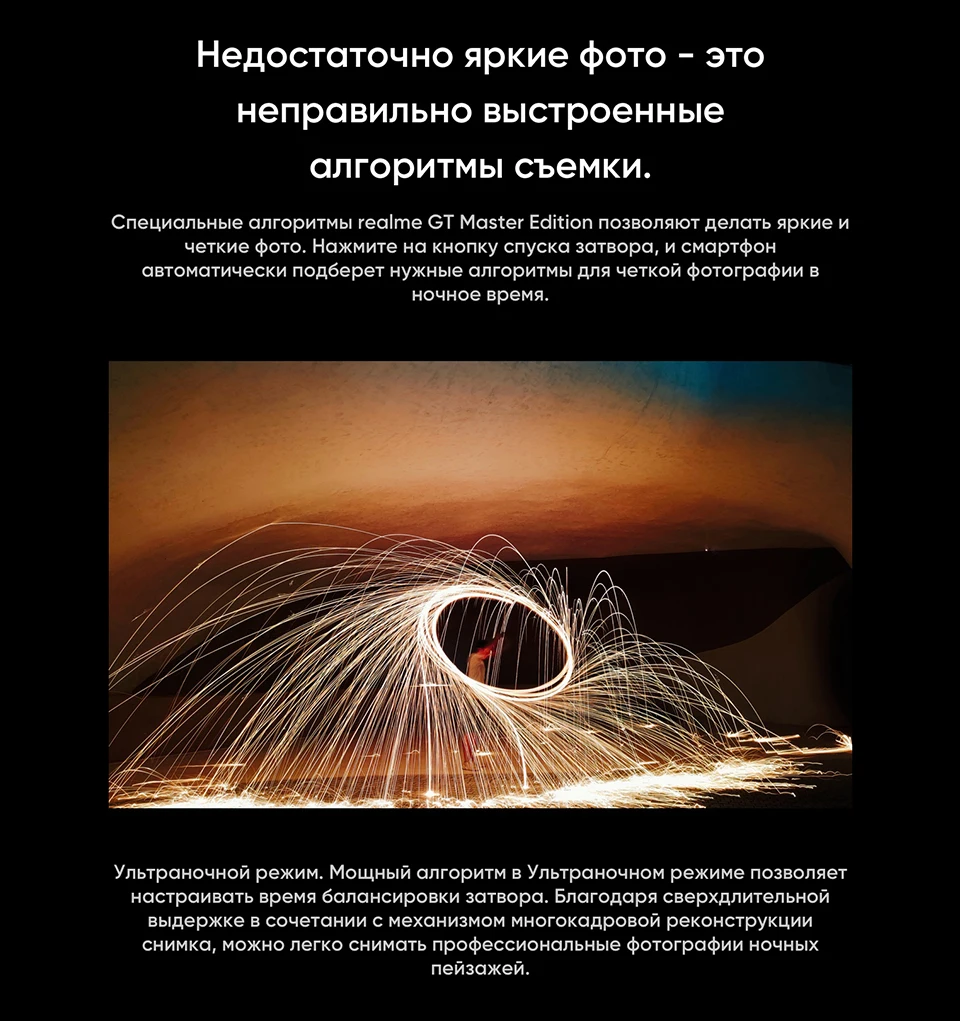 Недостаточно яркие фото - это неправильно выстроенные алгоритмы съемки.

Специальные алгоритмы realme GT Master Edition позволяют делать яркие и четкие фото. Нажмите на кнопку спуска затвора, и смартфон автоматически подберет нужные алгоритмы для четкой фотографии в ночное время.

Ультраночной режим. Мощный алгоритм в Ультраночном режиме позволяет настраивать время балансировки затвора. Благодаря сверхдлительной выдержке в сочетании с механизмом многокадровой реконструкции снимка, можно легко снимать профессиональные фотографии ночных пейзажей.